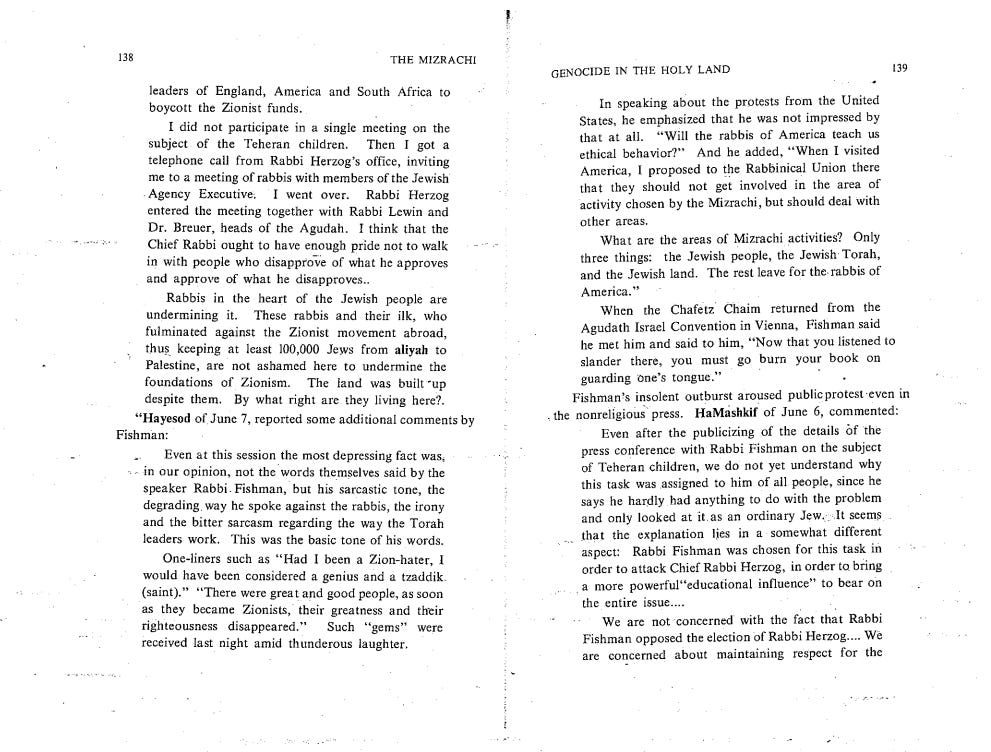 138

THE MIZRACHI

leaders of England, America and South Africa to boycott the Zionist funds.

I did not participate in a single meeting on the subject of the Teheran children. Then I got a telephone call from Rabbi Herzog's office, inviting me to a meeting of rabbis with members of the Jewish Agency Executive. I went over. Rabbi Herzog entered the meeting together with Rabbi Lewin and Dr. Breuer, heads of the Agudah. I think that the Chief Rabbi ought to have enough pride not to walk in with people who disapprove of what he approves and approve of what he disapproves..

Rabbis in the heart of the Jewish people are undermining it. These rabbis and their ilk, who fulminated against the Zionist movement abroad, thus keeping at least 100,000 Jews from aliyah to Palestine, are not ashamed here to undermine the foundations of Zionism. The land was built up despite them. By what right are they living here?.

"Hayesod of June 7, reported some additional comments by Fishman:

Even at this session the most depressing fact was, in our opinion, not the words themselves said by the speaker Rabbi Fishman, but his sarcastic tone, the degrading way he spoke against the rabbis, the irony and the bitter sarcasm regarding the way the Torah leaders work. This was the basic tone of his words.

One-liners such as "Had I been a Zion-hater, I would have been considered a genius and a tzaddik (saint)." "There were great and good people, as soon as they became Zionists, their greatness and their righteousness disappeared." Such "gems" were received last night amid thunderous laughter.

GENOCIDE IN THE HOLY LAND

139

In speaking about the protests from the United States, he emphasized that he was not impressed by that at all. "Will the rabbis of America teach us ethical behavior?" And he added, "When I visited America, I proposed to the Rabbinical Union there that they should not get involved in the area of activity chosen by the Mizrachi, but should deal with other areas.

What are the areas of Mizrachi activities? Only three things: the Jewish people, the Jewish Torah, and the Jewish land. The rest leave for the rabbis of America."

When the Chafetz Chaim returned from the Agudath Israel Convention in Vienna, Fishman said he met him and said to him, "Now that you listened to slander there, you must go burn your book on guarding one's tongue."

Fishman's insolent outburst aroused public protest even in the nonreligious press. HaMashkif of June 6, commented:

Even after the publicizing of the details of the press conference with Rabbi Fishman on the subject of Teheran children, we do not yet understand why this task was assigned to him of all people, since he says he hardly had anything to do with the problem and only looked at it as an ordinary Jew. It seems that the explanation lies in a somewhat different aspect: Rabbi Fishman was chosen for this task in order to attack Chief Rabbi Herzog, in order to bring a more powerful "educational influence" to bear on the entire issue....

We are not concerned with the fact that Rabbi Fishman opposed the election of Rabbi Herzog.... We are concerned about maintaining respect for the